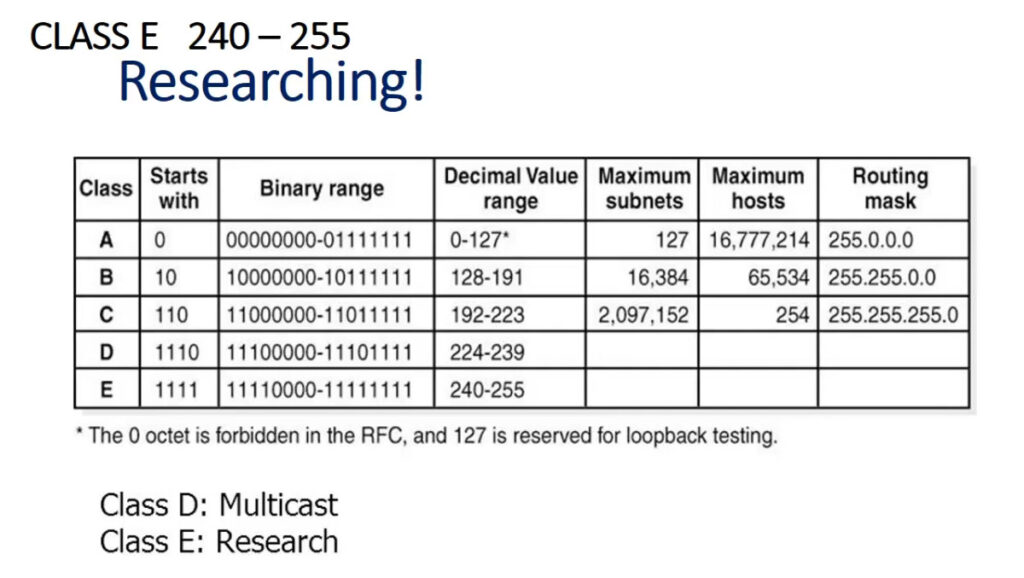 CLASS E 240 – 255

Researching!

| Class | Starts with | Binary range | Decimal Value range | Maximum subnets | Maximum hosts | Routing mask |
|---|---|---|---|---|---|---|
| A | 0 | 00000000-01111111 | 0-127* | 127 | 16,777,214 | 255.0.0.0 |
| B | 10 | 10000000-10111111 | 128-191 | 16,384 | 65,534 | 255.255.0.0 |
| C | 110 | 11000000-11011111 | 192-223 | 2,097,152 | 254 | 255.255.255.0 |
| D | 1110 | 11100000-11101111 | 224-239 | | | |
| E | 1111 | 11110000-11111111 | 240-255 | | | |

* The 0 octet is forbidden in the RFC, and 127 is reserved for loopback testing.

Class D: Multicast
Class E: Research